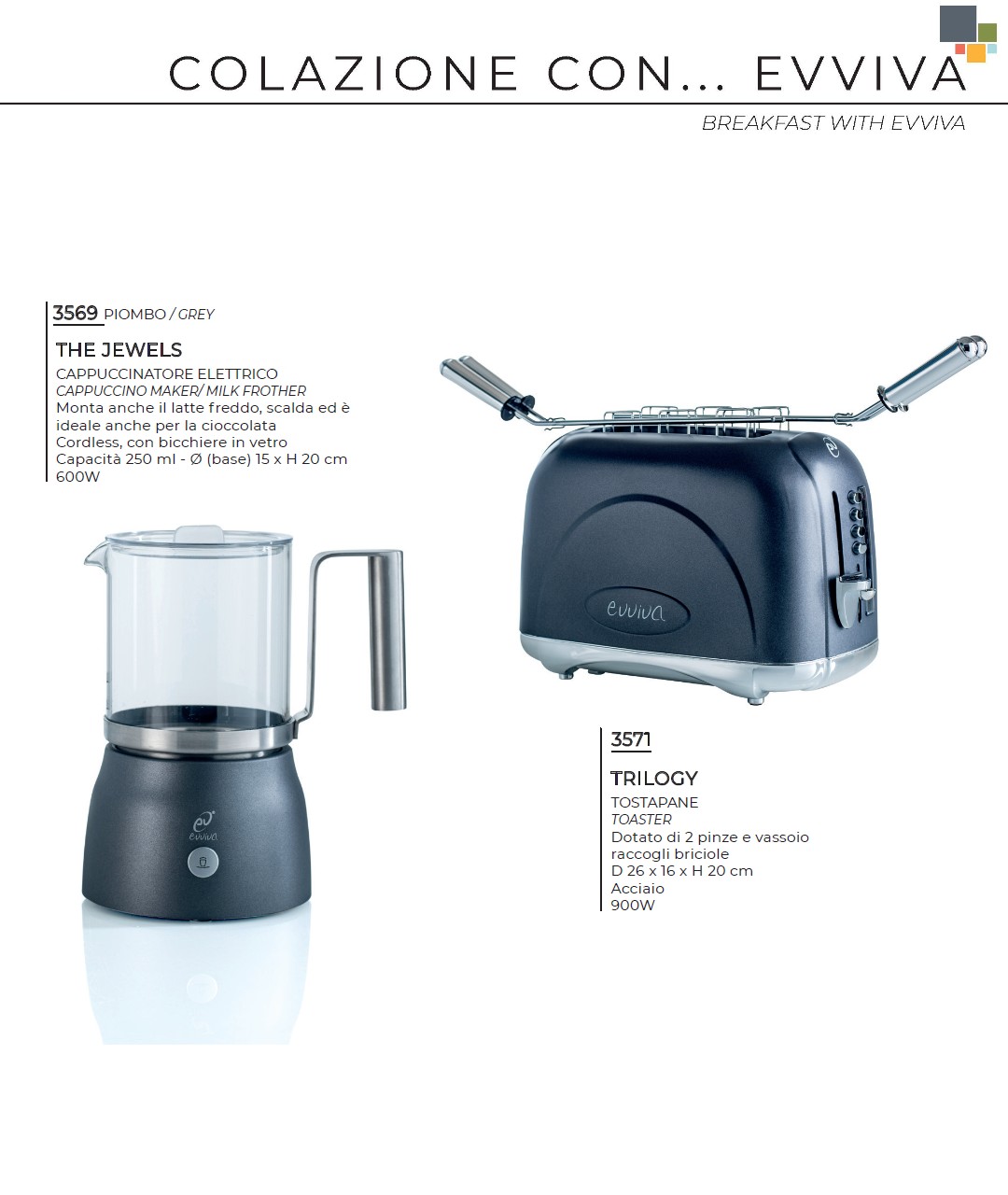 COLAZIONE CON... EVVIVA

BREAKFAST WITH EVVIVA

3569 PIOMBO / GREY

THE JEWELS

CAPPUCCINATORE ELETTRICO
CAPPUCCINO MAKER/ MILK FROTHER
Monta anche il latte freddo, scalda ed è ideale anche per la cioccolata
Cordless, con bicchiere in vetro
Capacità 250 ml - Ø (base) 15 x H 20 cm
600W

evviva

evviva

3571

TRILOGY

TOSTAPANE
TOASTER
Dotato di 2 pinze e vassoio raccogli briciole
D 26 x 16 x H 20 cm
Acciaio
900W